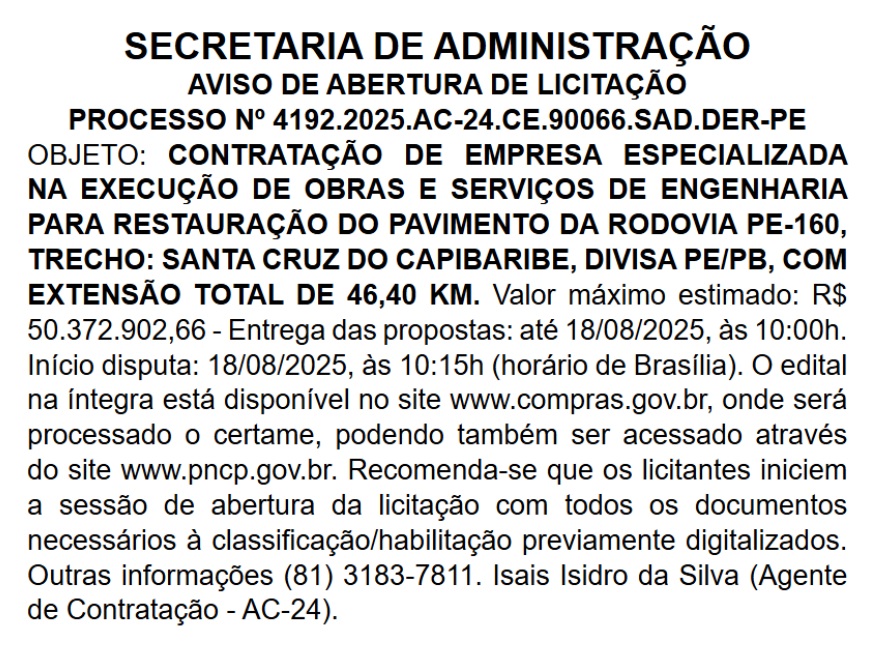 SECRETARIA DE ADMINISTRAÇÃO
AVISO DE ABERTURA DE LICITAÇÃO
PROCESSO Nº 4192.2025.AC-24.CE.90066.SAD.DER-PE

OBJETO: CONTRATAÇÃO DE EMPRESA ESPECIALIZADA NA EXECUÇÃO DE OBRAS E SERVIÇOS DE ENGENHARIA PARA RESTAURAÇÃO DO PAVIMENTO DA RODOVIA PE-160, TRECHO: SANTA CRUZ DO CAPIBARIBE, DIVISA PE/PB, COM EXTENSÃO TOTAL DE 46,40 KM. Valor máximo estimado: R$ 50.372.902,66 - Entrega das propostas: até 18/08/2025, às 10:00h. Início disputa: 18/08/2025, às 10:15h (horário de Brasília). O edital na íntegra está disponível no site www.compras.gov.br, onde será processado o certame, podendo também ser acessado através do site www.pncp.gov.br. Recomenda-se que os licitantes iniciem a sessão de abertura da licitação com todos os documentos necessários à classificação/habilitação previamente digitalizados. Outras informações (81) 3183-7811. Isais Isidro da Silva (Agente de Contratação - AC-24).